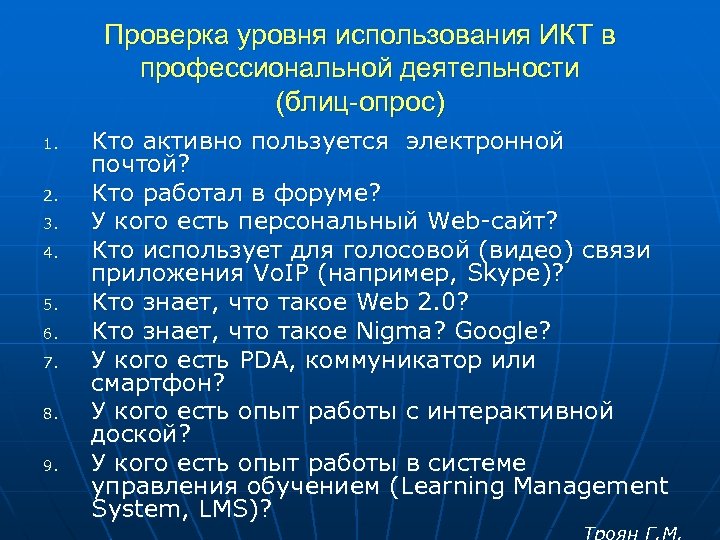 Проверка уровня использования ИКТ в профессиональной деятельности
(блиц-опрос)

1. Кто активно пользуется электронной почтой?
2. Кто работал в форуме?
3. У кого есть персональный Web-сайт?
4. Кто использует для голосовой (видео) связи приложения VoIP (например, Skype)?
5. Кто знает, что такое Web 2.0?
6. Кто знает, что такое Nigma? Google?
7. У кого есть PDA, коммуникатор или смартфон?
8. У кого есть опыт работы с интерактивной доской?
9. У кого есть опыт работы в системе управления обучением (Learning Management System, LMS)?

Троян Г.М.